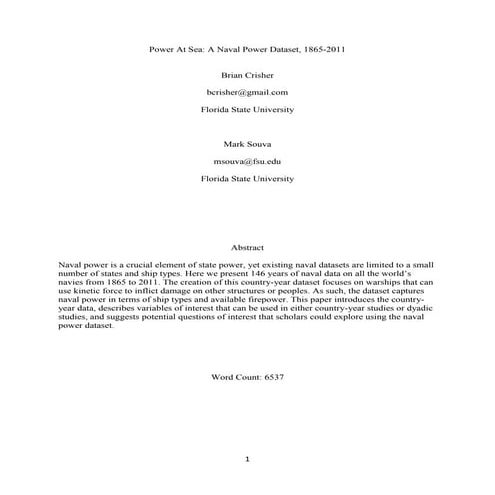 Power At Sea: A Naval Power Dataset, 1865-2011

Brian Crisher

bcrisher@gmail.com

Florida State University

Mark Souva

msouva@fsu.edu

Florida State University

Abstract

Naval power is a crucial element of state power, yet existing naval datasets are limited to a small number of states and ship types. Here we present 146 years of naval data on all the world's navies from 1865 to 2011. The creation of this country-year dataset focuses on warships that can use kinetic force to inflict damage on other structures or peoples. As such, the dataset captures naval power in terms of ship types and available firepower. This paper introduces the country-year data, describes variables of interest that can be used in either country-year studies or dyadic studies, and suggests potential questions of interest that scholars could explore using the naval power dataset.

Word Count: 6537

1